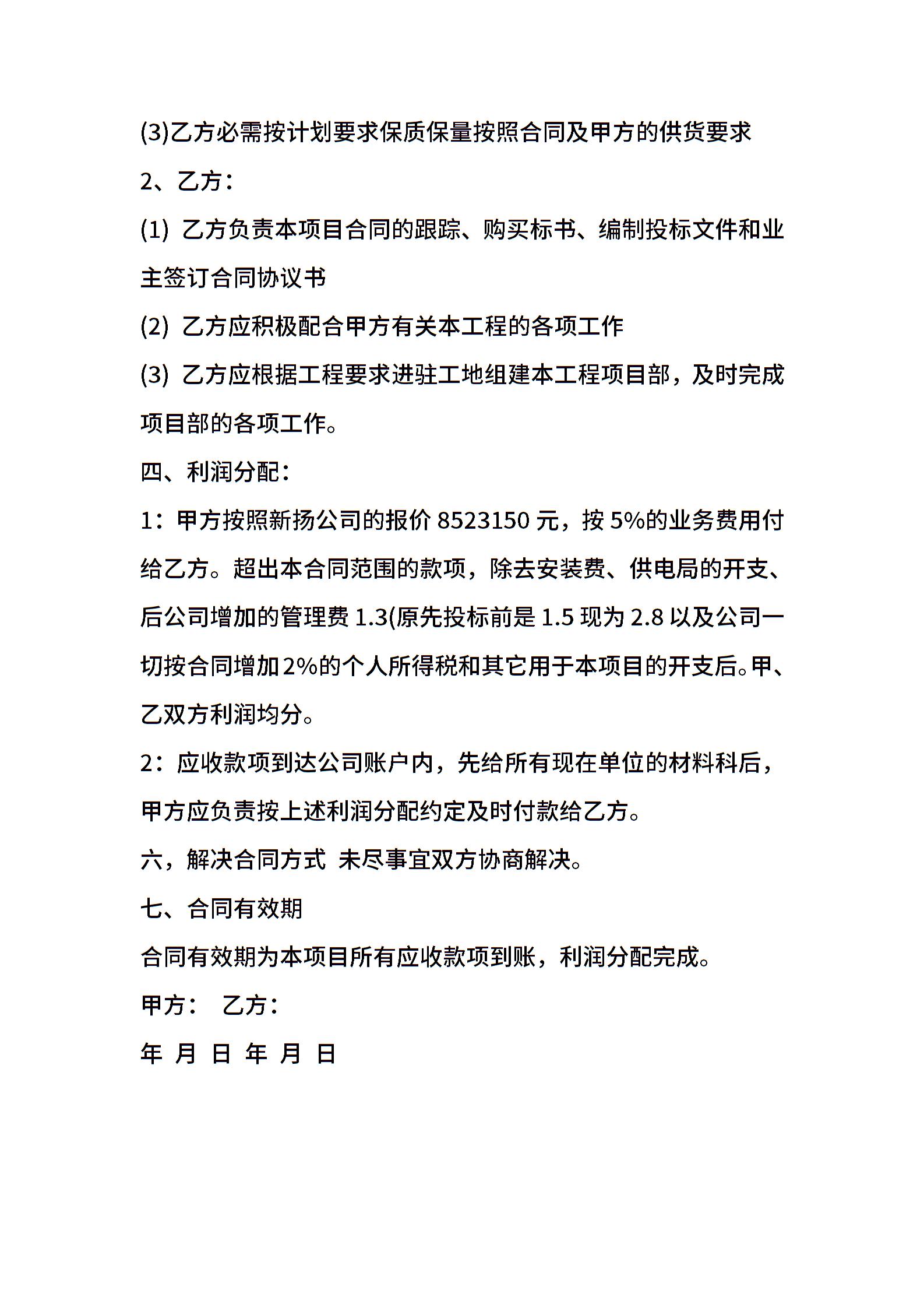 (3)乙方必需按计划要求保质保量按照合同及甲方的供货要求

2、乙方：

(1) 乙方负责本项目合同的跟踪、购买标书、编制投标文件和业主签订合同协议书

(2) 乙方应积极配合甲方有关本工程的各项工作

(3) 乙方应根据工程要求进驻工地组建本工程项目部，及时完成项目部的各项工作。

四、利润分配：

1：甲方按照新扬公司的报价 8523150 元，按 5%的业务费用付给乙方。超出本合同范围的款项，除去安装费、供电局的开支、后公司增加的管理费 1.3(原先投标前是 1.5 现为 2.8 以及公司一切按合同增加 2%的个人所得税和其它用于本项目的开支后。甲、乙双方利润均分。

2：应收款项到达公司账户内，先给所有现在单位的材料科后，甲方应负责按上述利润分配约定及时付款给乙方。

六，解决合同方式 未尽事宜双方协商解决。

七、合同有效期

合同有效期为本项目所有应收款项到账，利润分配完成。

甲方： 乙方：

年 月 日 年 月 日